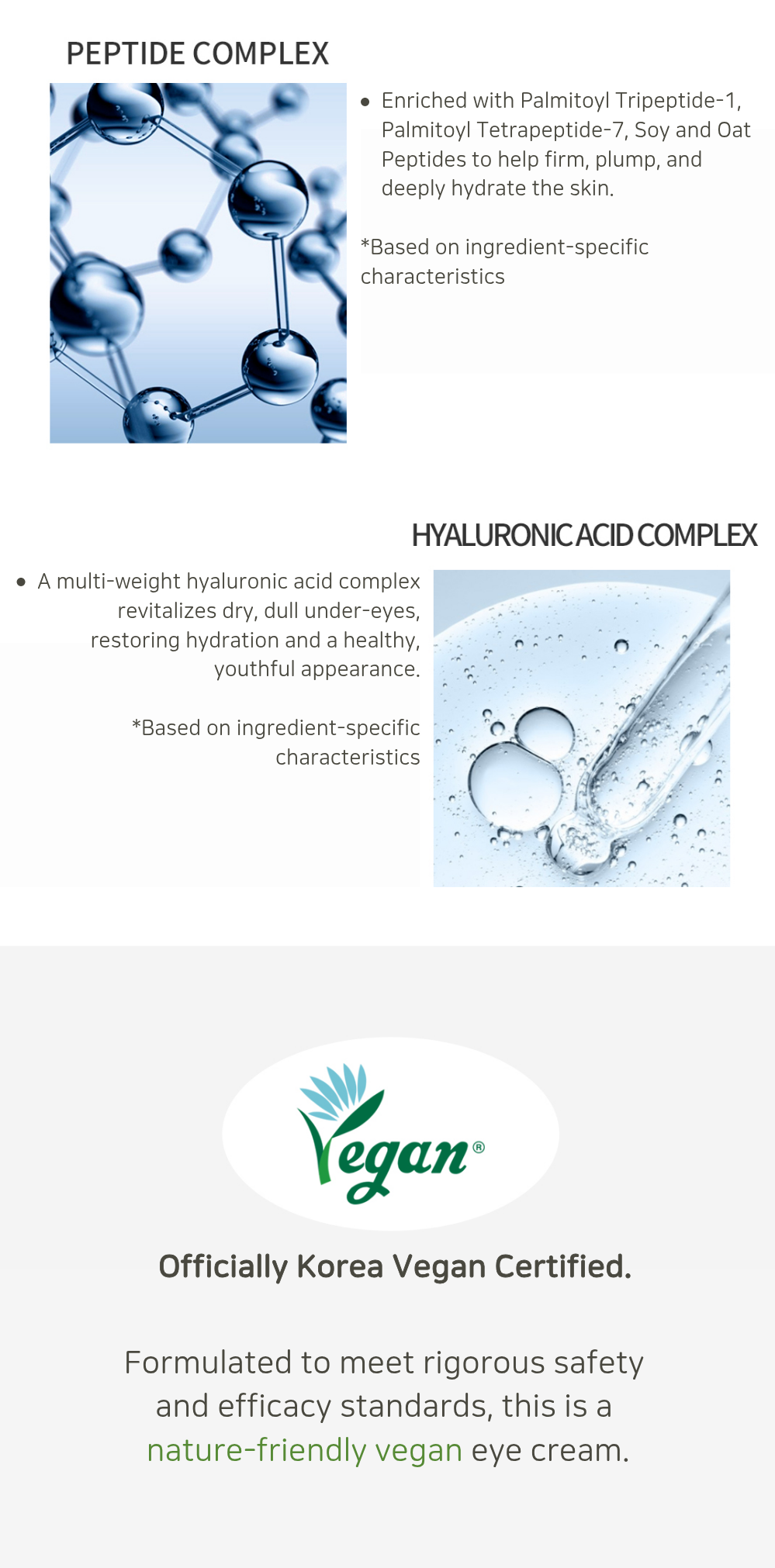 PEPTIDE COMPLEX

• Enriched with Palmitoyl Tripeptide-1, Palmitoyl Tetrapeptide-7, Soy and Oat Peptides to help firm, plump, and deeply hydrate the skin.

*Based on ingredient-specific characteristics

HYALURONIC ACID COMPLEX

• A multi-weight hyaluronic acid complex revitalizes dry, dull under-eyes, restoring hydration and a healthy, youthful appearance.

*Based on ingredient-specific characteristics

Vegan®

Officially Korea Vegan Certified.

Formulated to meet rigorous safety and efficacy standards, this is a nature-friendly vegan eye cream.